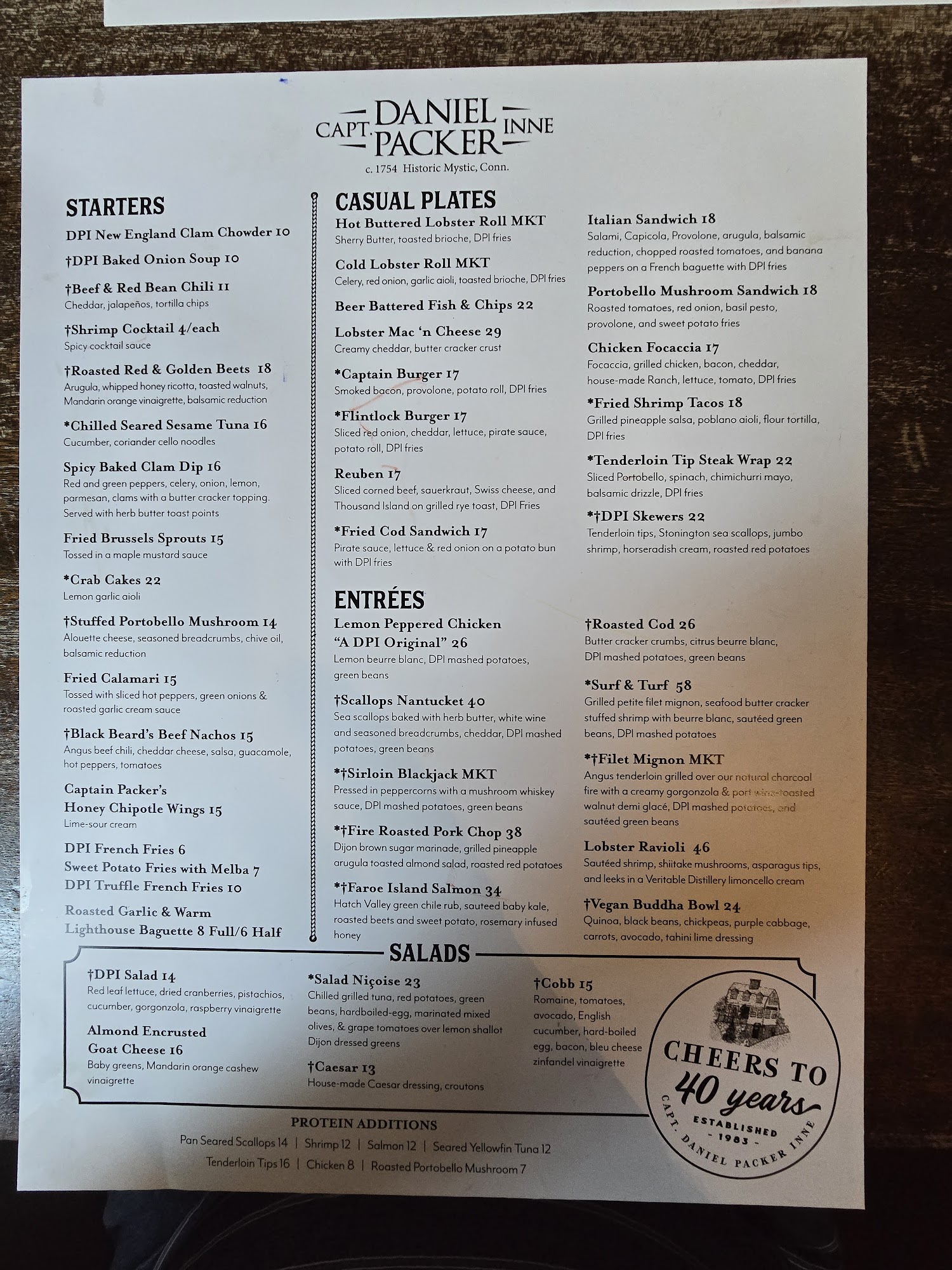 CAPT. DANIEL PACKER INNE
c. 1754 Historic Mystic, Conn.

STARTERS

DPI New England Clam Chowder 10

†DPI Baked Onion Soup 10

†Beef & Red Bean Chili 11
Cheddar, jalapeños, tortilla chips

†Shrimp Cocktail 4/each
Spicy cocktail sauce

†Roasted Red & Golden Beets 18
Arugula, whipped honey ricotta, toasted walnuts, Mandarin orange vinaigrette, balsamic reduction

*Chilled Seared Sesame Tuna 16
Cucumber, coriander cello noodles

Spicy Baked Clam Dip 16
Red and green peppers, celery, onion, lemon, parmesan, clams with a butter cracker topping. Served with herb butter toast points

Fried Brussels Sprouts 15
Tossed in a maple mustard sauce

*Crab Cakes 22
Lemon garlic aioli

†Stuffed Portobello Mushroom 14
Alouette cheese, seasoned breadcrumbs, chive oil, balsamic reduction

Fried Calamari 15
Tossed with sliced hot peppers, green onions & roasted garlic cream sauce

†Black Beard's Beef Nachos 15
Angus beef chili, cheddar cheese, salsa, guacamole, hot peppers, tomatoes

Captain Packer's
Honey Chipotle Wings 15
Lime-sour cream

DPI French Fries 6
Sweet Potato Fries with Melba 7
DPI Truffle French Fries 10

Roasted Garlic & Warm
Lighthouse Baguette 8 Full/6 Half

CASUAL PLATES

Hot Buttered Lobster Roll MKT
Sherry Butter, toasted brioche, DPI fries

Cold Lobster Roll MKT
Celery, red onion, garlic aioli, toasted brioche, DPI fries

Beer Battered Fish & Chips 22

Lobster Mac 'n Cheese 29
Creamy cheddar, butter cracker crust

*Captain Burger 17
Smoked bacon, provolone, potato roll, DPI fries

*Flintlock Burger 17
Sliced red onion, cheddar, lettuce, pirate sauce, potato roll, DPI fries

Reuben 17
Sliced corned beef, sauerkraut, Swiss cheese, and Thousand Island on grilled rye toast, DPI Fries

*Fried Cod Sandwich 17
Pirate sauce, lettuce & red onion on a potato bun with DPI fries

Italian Sandwich 18
Salami, Capicola, Provolone, arugula, balsamic reduction, chopped roasted tomatoes, and banana peppers on a French baguette with DPI fries

Portobello Mushroom Sandwich 18
Roasted tomatoes, red onion, basil pesto, provolone, and sweet potato fries

Chicken Focaccia 17
Focaccia, grilled chicken, bacon, cheddar, house-made Ranch, lettuce, tomato, DPI fries

*Fried Shrimp Tacos 18
Grilled pineapple salsa, poblano aioli, flour tortilla, DPI fries

*Tenderloin Tip Steak Wrap 22
Sliced Portobello, spinach, chimichurri mayo, balsamic drizzle, DPI fries

*†DPI Skewers 22
Tenderloin tips, Stonington sea scallops, jumbo shrimp, horseradish cream, roasted red potatoes

ENTRÉES

Lemon Peppered Chicken
"A DPI Original" 26
Lemon beurre blanc, DPI mashed potatoes, green beans

†Scallops Nantucket 40
Sea scallops baked with herb butter, white wine and seasoned breadcrumbs, cheddar, DPI mashed potatoes, green beans

*†Sirloin Blackjack MKT
Pressed in peppercorns with a mushroom whiskey sauce, DPI mashed potatoes, green beans

*†Fire Roasted Pork Chop 38
Dijon brown sugar marinade, grilled pineapple arugula toasted almond salad, roasted red potatoes

*†Faroe Island Salmon 34
Hatch Valley green chile rub, sauteed baby kale, roasted beets and sweet potato, rosemary infused honey

†Roasted Cod 26
Butter cracker crumbs, citrus beurre blanc, DPI mashed potatoes, green beans

*Surf & Turf 58
Grilled petite filet mignon, seafood butter cracker stuffed shrimp with beurre blanc, sautéed green beans, DPI mashed potatoes

*†Filet Mignon MKT
Angus tenderloin grilled over our natural charcoal fire with a creamy gorgonzola & port wine-toasted walnut demi glacé, DPI mashed potatoes, and sautéed green beans

Lobster Ravioli 46
Sautéed shrimp, shiitake mushrooms, asparagus tips, and leeks in a Veritable Distillery limoncello cream

†Vegan Buddha Bowl 24
Quinoa, black beans, chickpeas, purple cabbage, carrots, avocado, tahini lime dressing

SALADS

†DPI Salad 14
Red leaf lettuce, dried cranberries, pistachios, cucumber, gorgonzola, raspberry vinaigrette

Almond Encrusted
Goat Cheese 16
Baby greens, Mandarin orange cashew vinaigrette

*Salad Niçoise 23
Chilled grilled tuna, red potatoes, green beans, hardboiled-egg, marinated mixed olives, & grape tomatoes over lemon shallot Dijon dressed greens

†Caesar 13
House-made Caesar dressing, croutons

†Cobb 15
Romaine, tomatoes, avocado, English cucumber, hard-boiled egg, bacon, bleu cheese zinfandel vinaigrette

CHEERS TO
40 years
ESTABLISHED
- 1983 -
CAPT. DANIEL PACKER INNE

PROTEIN ADDITIONS
Pan Seared Scallops 14 | Shrimp 12 | Salmon 12 | Seared Yellowfin Tuna 12
Tenderloin Tips 16 | Chicken 8 | Roasted Portobello Mushroom 7